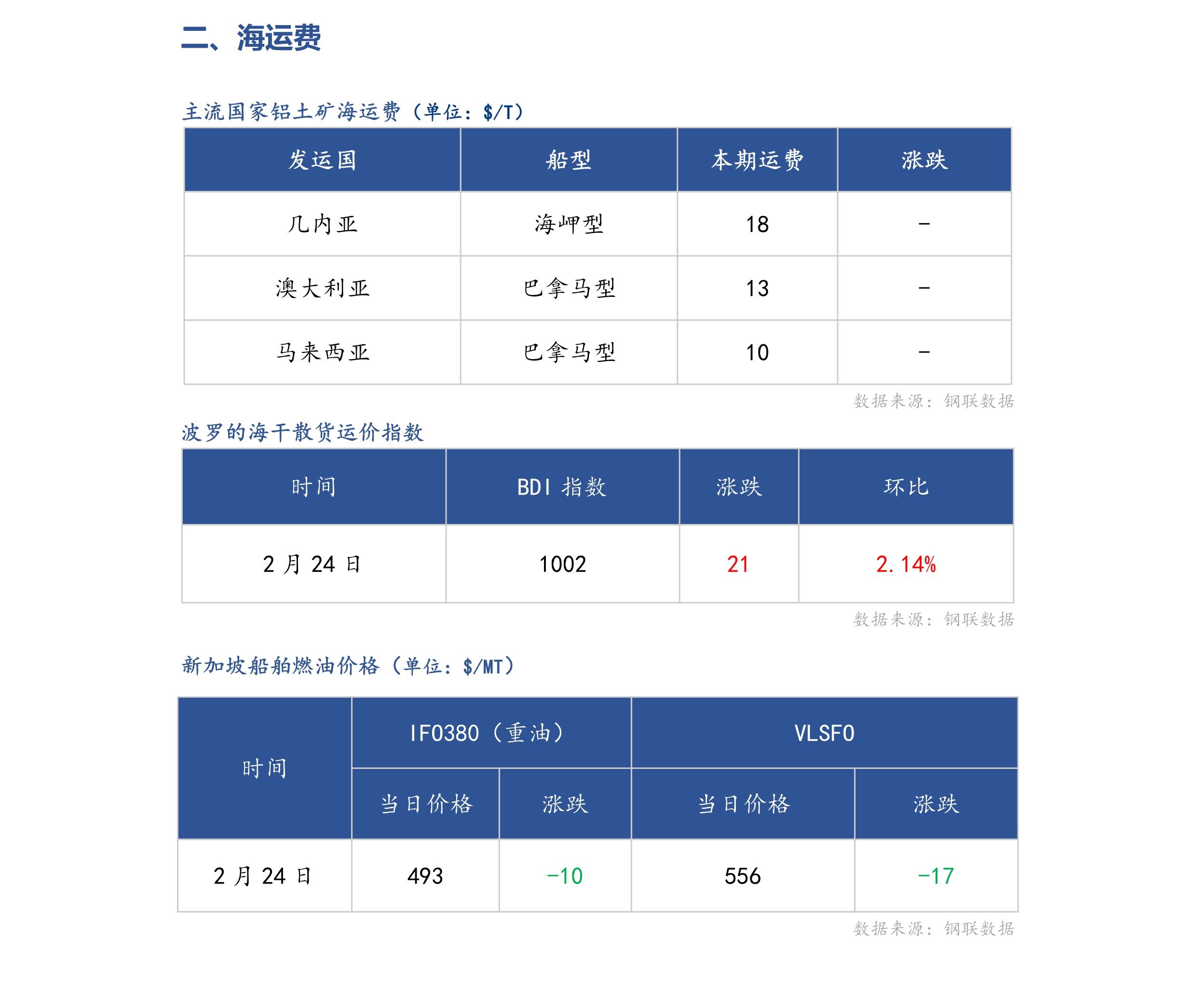 二、海运费

主流国家铝土矿海运费（单位：$/T）

| 发运国 | 船型 | 本期运费 | 涨跌 |
|---|---|---|---|
| 几内亚 | 海岬型 | 18 | - |
| 澳大利亚 | 巴拿马型 | 13 | - |
| 马来西亚 | 巴拿马型 | 10 | - |

数据来源：钢联数据

波罗的海干散货运价指数

| 时间 | BDI指数 | 涨跌 | 环比 |
|---|---|---|---|
| 2月24日 | 1002 | 21 | 2.14% |

数据来源：钢联数据

新加坡船舶燃油价格（单位：$/MT）

| 时间 | IFO380（重油） | | VLSFO | |
|---|---|---|---|---|
| | 当日价格 | 涨跌 | 当日价格 | 涨跌 |
| 2月24日 | 493 | -10 | 556 | -17 |

数据来源：钢联数据